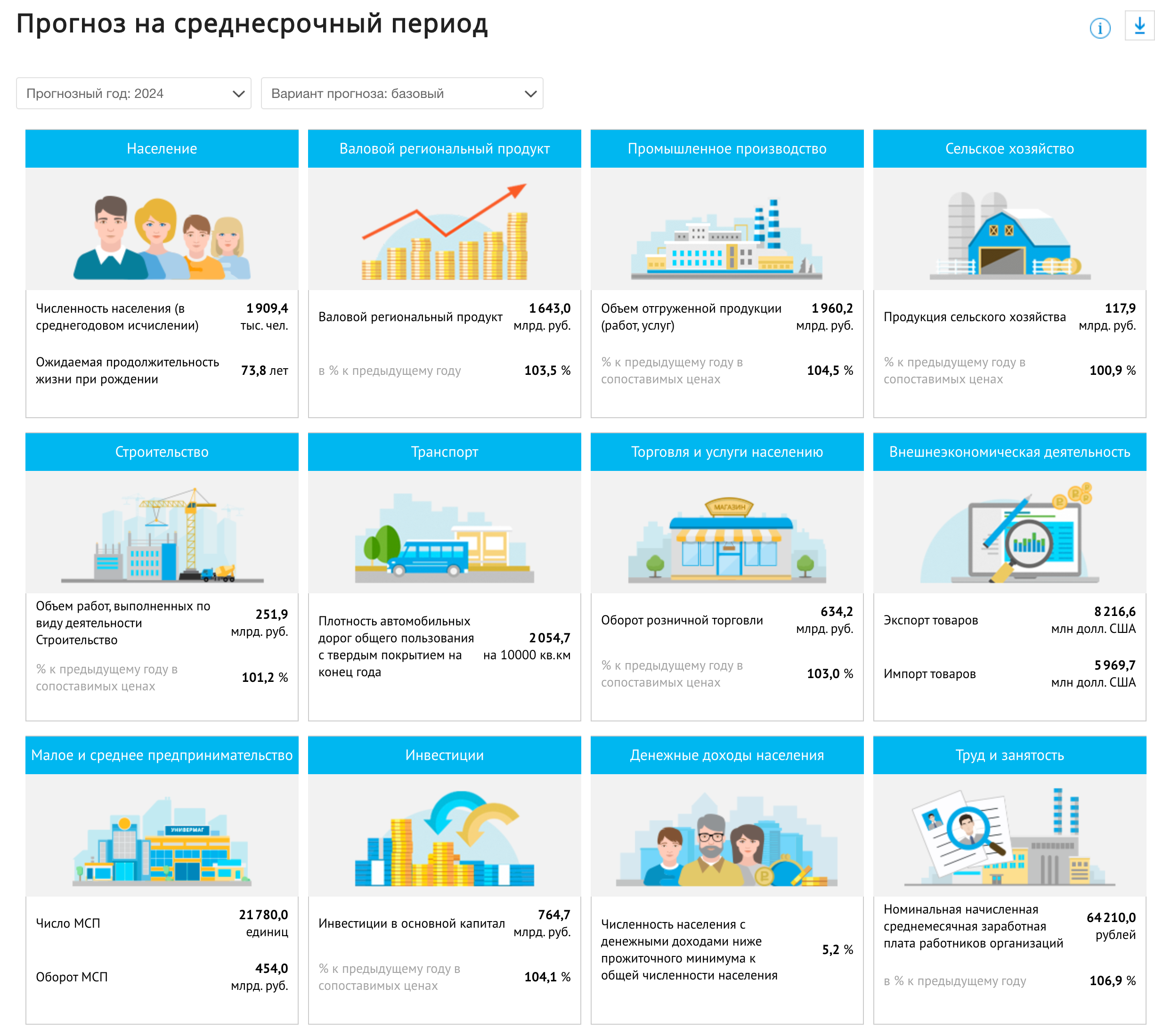 Прогноз на среднесрочный период

Прогнозный год: 2024

Вариант прогноза: базовый

Население

Численность населения (в среднегодовом исчислении) 1 909,4 тыс. чел.

Ожидаемая продолжительность жизни при рождении 73,8 лет

Валовой региональный продукт

Валовой региональный продукт 1 643,0 млрд. руб.

в % к предыдущему году 103,5 %

Промышленное производство

Объем отгруженной продукции (работ, услуг) 1 960,2 млрд. руб.

% к предыдущему году в сопоставимых ценах 104,5 %

Сельское хозяйство

Продукция сельского хозяйства 117,9 млрд. руб.

% к предыдущему году в сопоставимых ценах 100,9 %

Строительство

Объем работ, выполненных по виду деятельности Строительство 251,9 млрд. руб.

% к предыдущему году в сопоставимых ценах 101,2 %

Транспорт

Плотность автомобильных дорог общего пользования с твердым покрытием на конец года 2 054,7 на 10000 кв.км

Торговля и услуги населению

МАГАЗИН

Оборот розничной торговли 634,2 млрд. руб.

% к предыдущему году в сопоставимых ценах 103,0 %

Внешнеэкономическая деятельность

Экспорт товаров 8 216,6 млн долл. США

Импорт товаров 5 969,7 млн долл. США

Малое и среднее предпринимательство

УНИВЕРМАГ

Число МСП 21 780,0 единиц

Оборот МСП 454,0 млрд. руб.

Инвестиции

Инвестиции в основной капитал 764,7 млрд. руб.

% к предыдущему году в сопоставимых ценах 104,1 %

Денежные доходы населения

Численность населения с денежными доходами ниже прожиточного минимума к общей численности населения 5,2 %

Труд и занятость

Номинальная начисленная среднемесячная заработная плата работников организаций 64 210,0 рублей

в % к предыдущему году 106,9 %